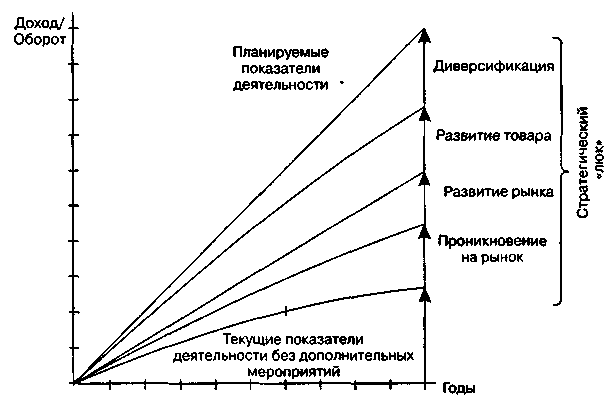 Доход/
Оборот

Планируемые показатели деятельности

Диверсификация

Развитие товара

Развитие рынка

Проникновение на рынок

Стратегический «люк»

Текущие показатели деятельности без дополнительных мероприятий

Годы